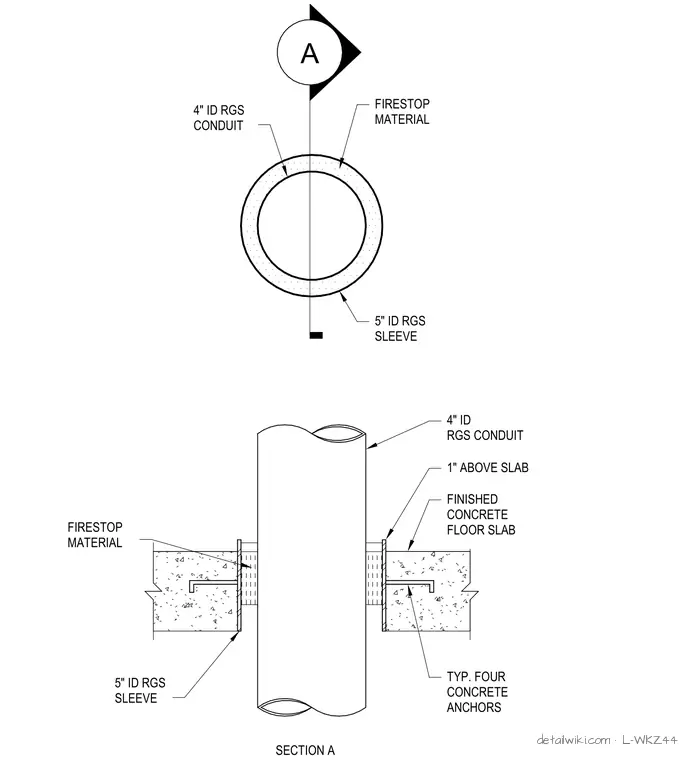 A

4" ID RGS CONDUIT

FIRESTOP MATERIAL

5" ID RGS SLEEVE

4" ID RGS CONDUIT

1" ABOVE SLAB

FINISHED CONCRETE FLOOR SLAB

FIRESTOP MATERIAL

5" ID RGS SLEEVE

TYP. FOUR CONCRETE ANCHORS

SECTION A

detailwiki.com · L-WKZ44